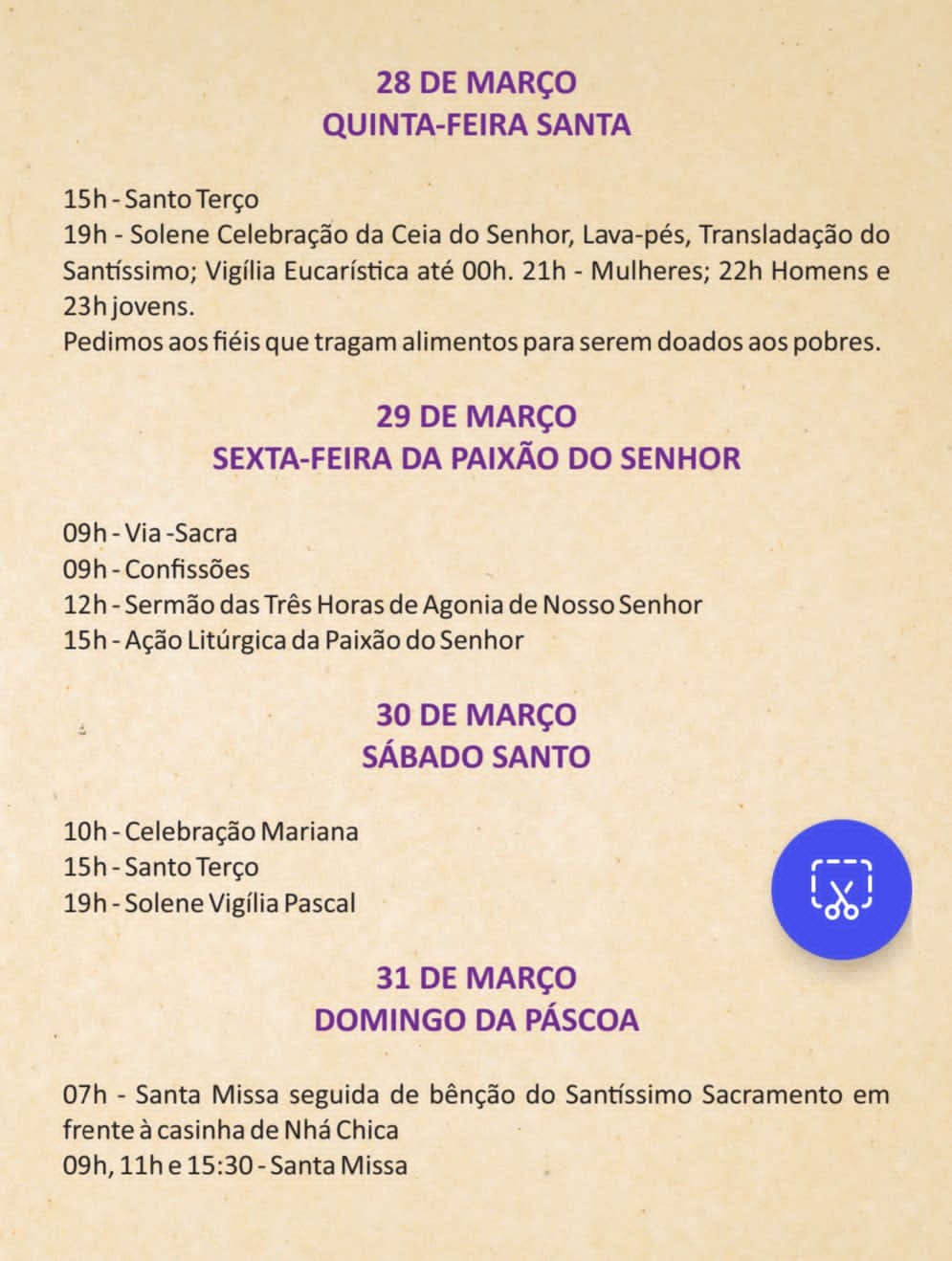 28 DE MARÇO
QUINTA-FEIRA SANTA

15h - Santo Terço
19h - Solene Celebração da Ceia do Senhor, Lava-pés, Transladação do Santíssimo; Vigília Eucarística até 00h. 21h - Mulheres; 22h Homens e 23h jovens.
Pedimos aos fiéis que tragam alimentos para serem doados aos pobres.

29 DE MARÇO
SEXTA-FEIRA DA PAIXÃO DO SENHOR

09h - Via -Sacra
09h - Confissões
12h - Sermão das Três Horas de Agonia de Nosso Senhor
15h - Ação Litúrgica da Paixão do Senhor

30 DE MARÇO
SÁBADO SANTO

10h - Celebração Mariana
15h - Santo Terço
19h - Solene Vigília Pascal

31 DE MARÇO
DOMINGO DA PÁSCOA

07h - Santa Missa seguida de bênção do Santíssimo Sacramento em frente à casinha de Nhá Chica
09h, 11h e 15:30 - Santa Missa